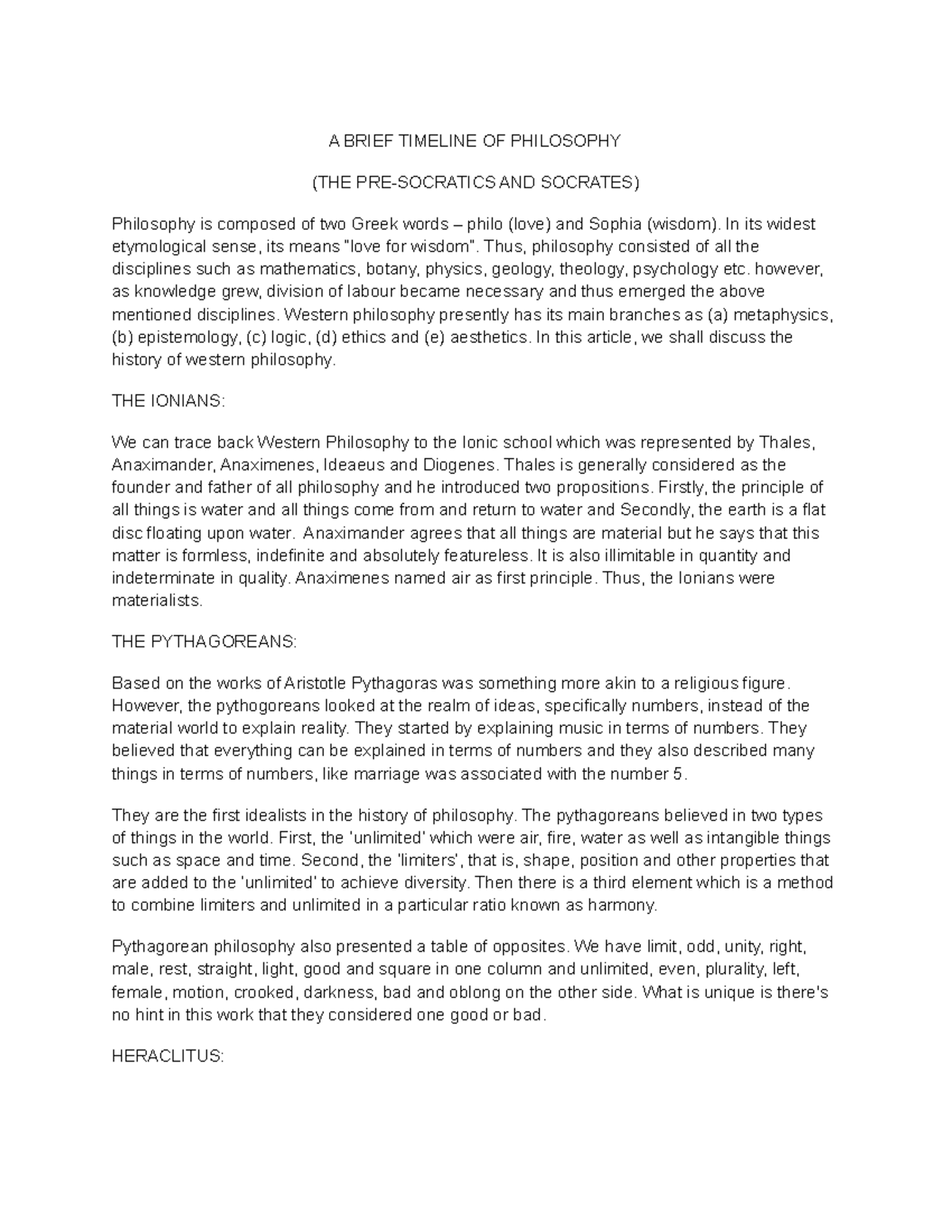 A BRIEF TIMELINE OF PHILOSOPHY

(THE PRE-SOCRATICS AND SOCRATES)

Philosophy is composed of two Greek words – philo (love) and Sophia (wisdom). In its widest etymological sense, its means "love for wisdom". Thus, philosophy consisted of all the disciplines such as mathematics, botany, physics, geology, theology, psychology etc. however, as knowledge grew, division of labour became necessary and thus emerged the above mentioned disciplines. Western philosophy presently has its main branches as (a) metaphysics, (b) epistemology, (c) logic, (d) ethics and (e) aesthetics. In this article, we shall discuss the history of western philosophy.

THE IONIANS:

We can trace back Western Philosophy to the Ionic school which was represented by Thales, Anaximander, Anaximenes, Ideaeus and Diogenes. Thales is generally considered as the founder and father of all philosophy and he introduced two propositions. Firstly, the principle of all things is water and all things come from and return to water and Secondly, the earth is a flat disc floating upon water. Anaximander agrees that all things are material but he says that this matter is formless, indefinite and absolutely featureless. It is also illimitable in quantity and indeterminate in quality. Anaximenes named air as first principle. Thus, the Ionians were materialists.

THE PYTHAGOREANS:

Based on the works of Aristotle Pythagoras was something more akin to a religious figure. However, the pythogoreans looked at the realm of ideas, specifically numbers, instead of the material world to explain reality. They started by explaining music in terms of numbers. They believed that everything can be explained in terms of numbers and they also described many things in terms of numbers, like marriage was associated with the number 5.

They are the first idealists in the history of philosophy. The pythagoreans believed in two types of things in the world. First, the 'unlimited' which were air, fire, water as well as intangible things such as space and time. Second, the 'limiters', that is, shape, position and other properties that are added to the 'unlimited' to achieve diversity. Then there is a third element which is a method to combine limiters and unlimited in a particular ratio known as harmony.

Pythagorean philosophy also presented a table of opposites. We have limit, odd, unity, right, male, rest, straight, light, good and square in one column and unlimited, even, plurality, left, female, motion, crooked, darkness, bad and oblong on the other side. What is unique is there's no hint in this work that they considered one good or bad.

HERACLITUS: